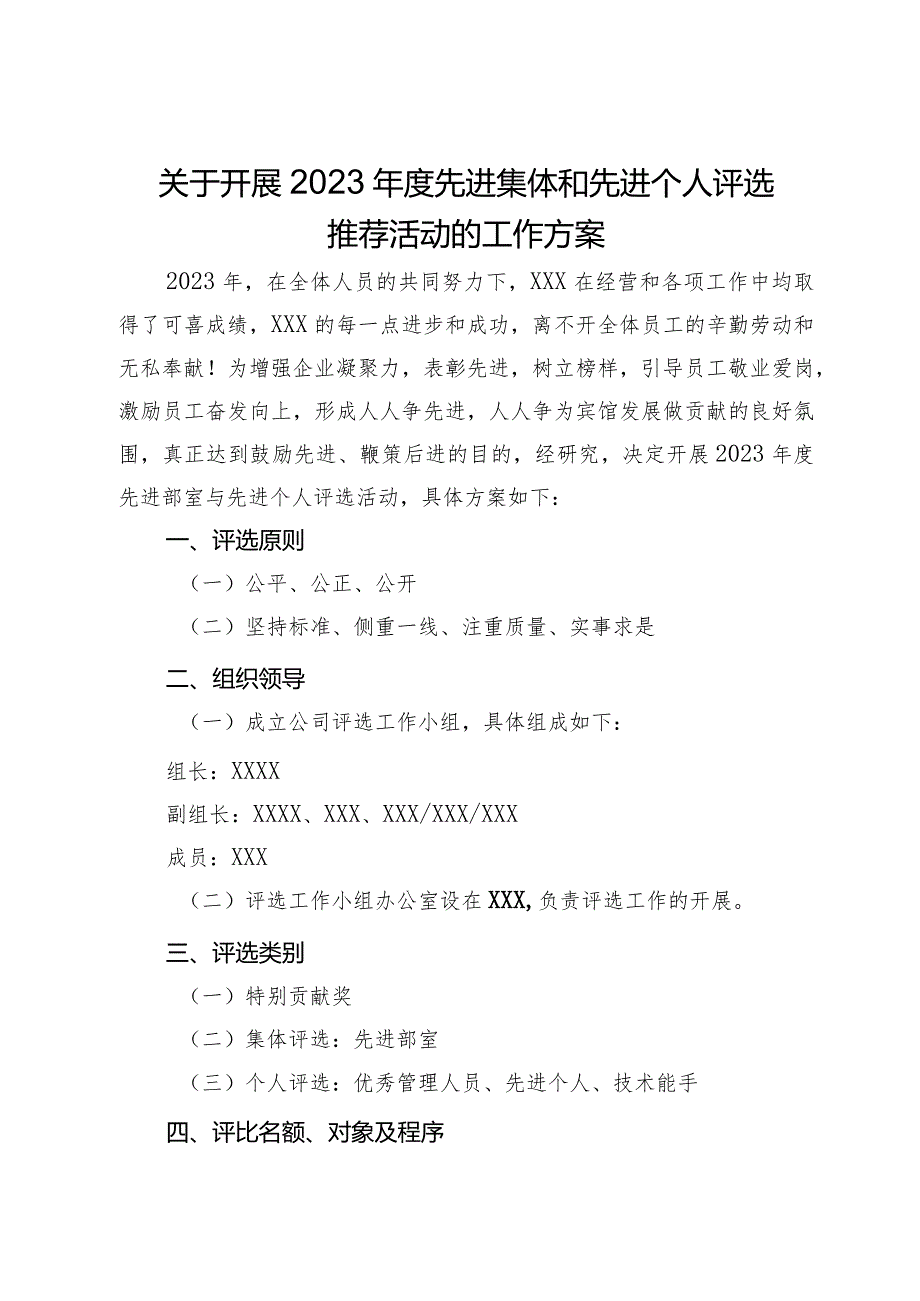 关于开展2023年度先进集体和先进个人评选推荐活动的工作方案

2023年，在全体人员的共同努力下，XXX在经营和各项工作中均取得了可喜成绩，XXX的每一点进步和成功，离不开全体员工的辛勤劳动和无私奉献！为增强企业凝聚力，表彰先进，树立榜样，引导员工敬业爱岗，激励员工奋发向上，形成人人争先进，人人争为宾馆发展做贡献的良好氛围，真正达到鼓励先进、鞭策后进的目的，经研究，决定开展2023年度先进部室与先进个人评选活动，具体方案如下：

一、评选原则

（一）公平、公正、公开

（二）坚持标准、侧重一线、注重质量、实事求是

二、组织领导

（一）成立公司评选工作小组，具体组成如下：

组长：XXXX

副组长：XXXX、XXX、XXX/XXX/XXX

成员：XXX

（二）评选工作小组办公室设在XXX,负责评选工作的开展。

三、评选类别

（一）特别贡献奖

（二）集体评选：先进部室

（三）个人评选：优秀管理人员、先进个人、技术能手

四、评比名额、对象及程序